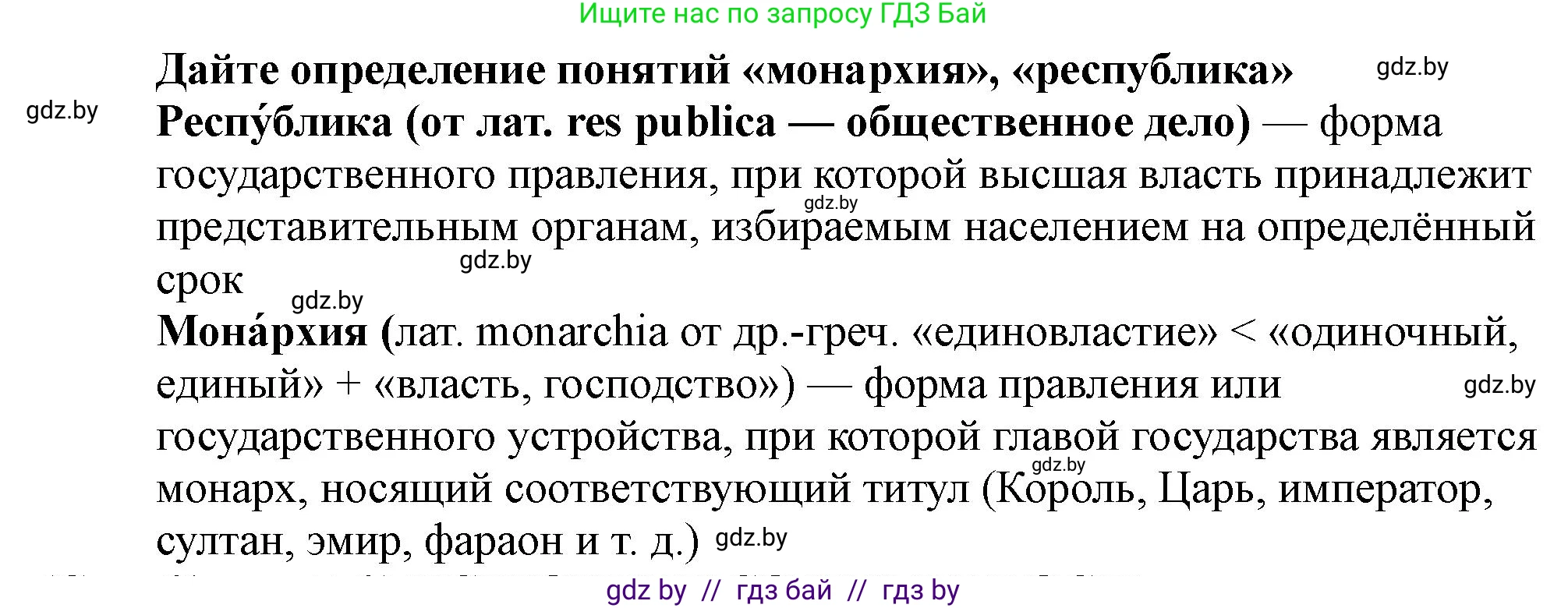 Ищите нас по запросу ГДЗ Бай

Дайте определение понятий «монархия», «республика» gdz.by

gdz.by

Респу́блика (от лат. res publica — общественное дело) — форма государственного правления, при которой высшая власть принадлежит gdz.by представительным органам, избираемым населением на определённый gdz.by срок

gdz.by

Мона́рхия (лат. monarchia от др.-греч. «единовластие» < «одиночный, единый» + «власть, господство») — форма правления или gdz.by государственного устройства, при которой главой государства является gdz.by монарх, носящий соответствующий титул (Король, Царь, император, султан, эмир, фараон и т. д.) gdz.by

gdz by // гдз бай // гдз by